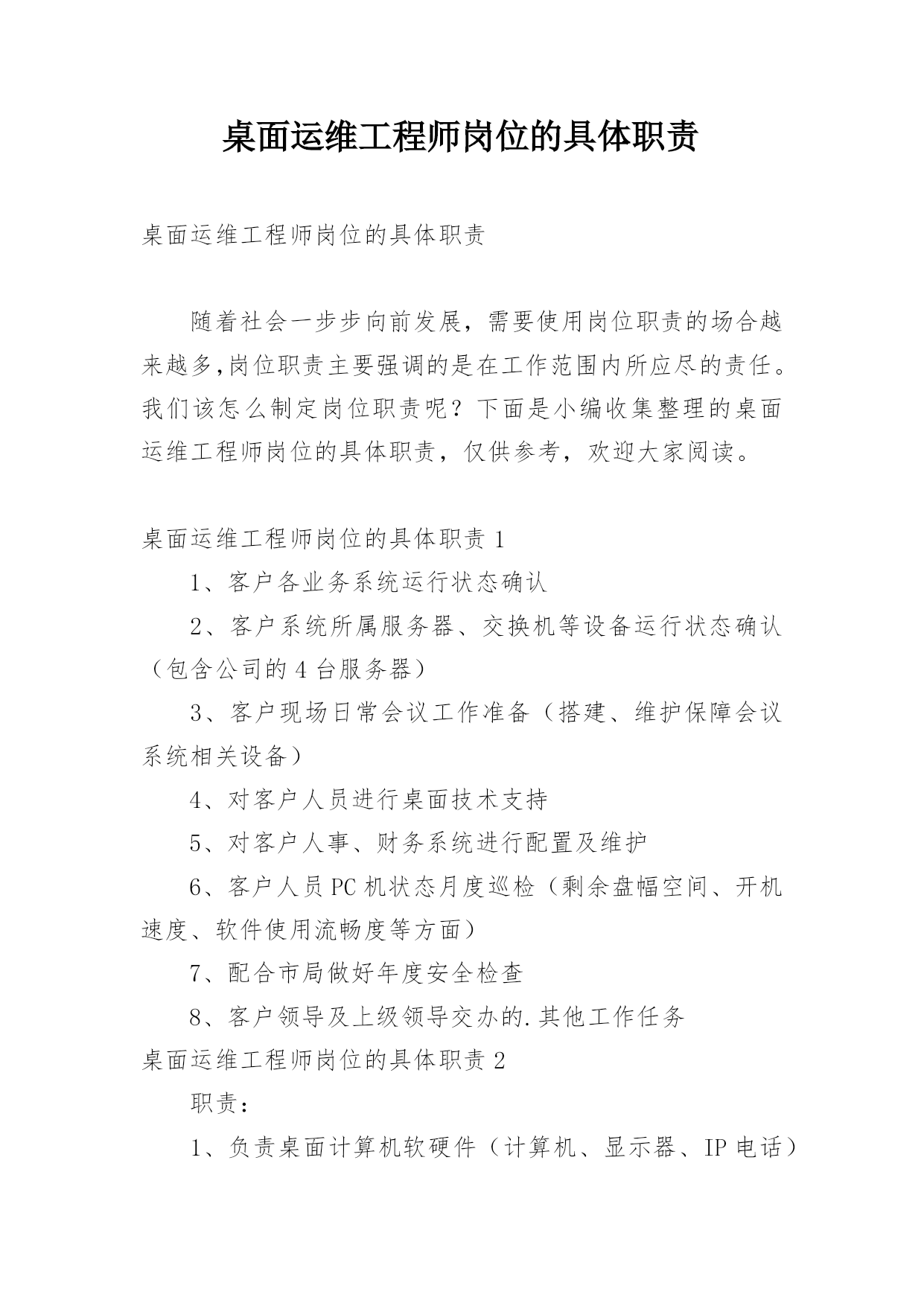 桌面运维工程师岗位的具体职责

桌面运维工程师岗位的具体职责

随着社会一步步向前发展，需要使用岗位职责的场合越来越多,岗位职责主要强调的是在工作范围内所应尽的责任。我们该怎么制定岗位职责呢？下面是小编收集整理的桌面运维工程师岗位的具体职责，仅供参考，欢迎大家阅读。

桌面运维工程师岗位的具体职责 1

1、客户各业务系统运行状态确认

2、客户系统所属服务器、交换机等设备运行状态确认（包含公司的 4 台服务器）

3、客户现场日常会议工作准备（搭建、维护保障会议系统相关设备）

4、对客户人员进行桌面技术支持

5、对客户人事、财务系统进行配置及维护

6、客户人员 PC 机状态月度巡检（剩余盘幅空间、开机速度、软件使用流畅度等方面）

7、配合市局做好年度安全检查

8、客户领导及上级领导交办的.其他工作任务

桌面运维工程师岗位的具体职责 2

职责：

1、负责桌面计算机软硬件（计算机、显示器、IP 电话）